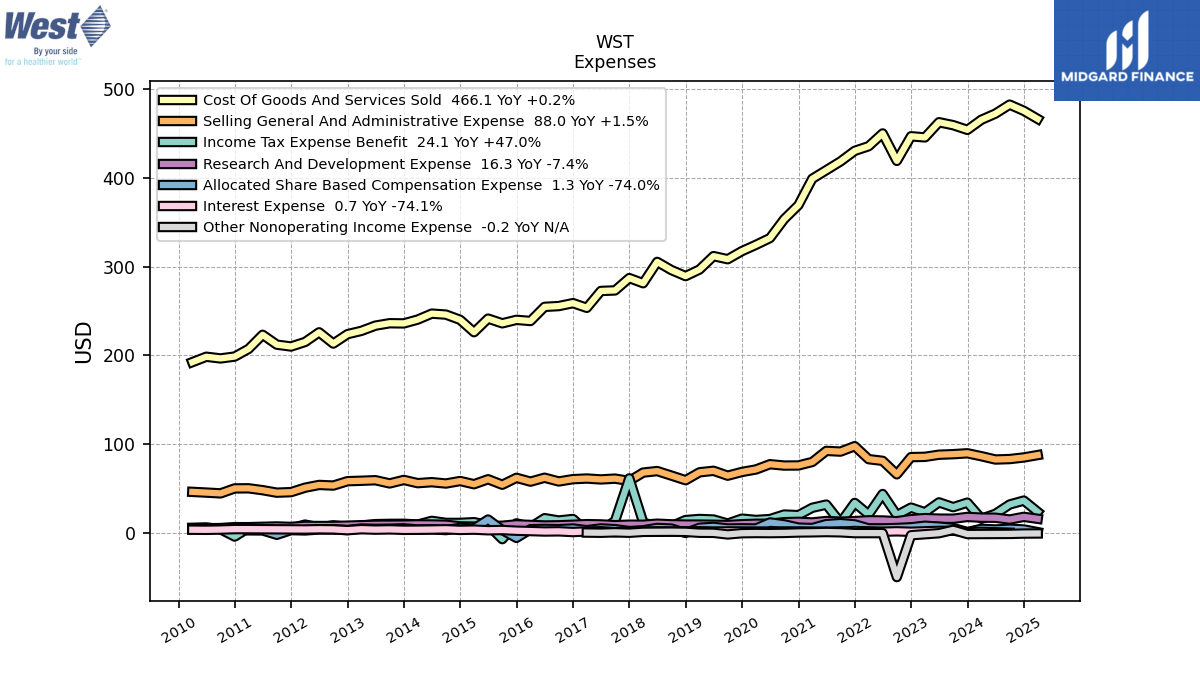 West
By your side for a healthier world™

MIDGARD FINANCE

WST
Expenses

Cost Of Goods And Services Sold 466.1 YoY +0.2%
Selling General And Administrative Expense 88.0 YoY +1.5%
Income Tax Expense Benefit 24.1 YoY +47.0%
Research And Development Expense 16.3 YoY -7.4%
Allocated Share Based Compensation Expense 1.3 YoY -74.0%
Interest Expense 0.7 YoY -74.1%
Other Nonoperating Income Expense -0.2 YoY N/A

USD

500
400
300
200
100
0

2010
2011
2012
2013
2014
2015
2016
2017
2018
2019
2020
2021
2022
2023
2024
2025